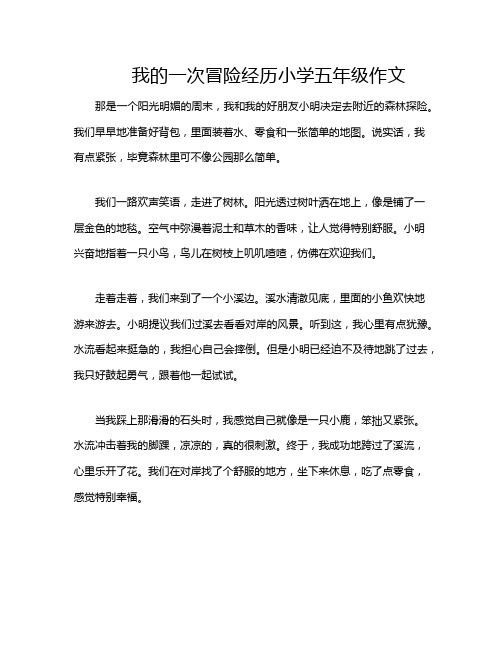 我的一次冒险经历小学五年级作文

那是一个阳光明媚的周末，我和我的好朋友小明决定去附近的森林探险。我们早早地准备好背包，里面装着水、零食和一张简单的地图。说实话，我有点紧张，毕竟森林里可不像公园那么简单。

我们一路欢声笑语，走进了树林。阳光透过树叶洒在地上，像是铺了一层金色的地毯。空气中弥漫着泥土和草木的香味，让人觉得特别舒服。小明兴奋地指着一只小鸟，鸟儿在树枝上叽叽喳喳，仿佛在欢迎我们。

走着走着，我们来到了一个小溪边。溪水清澈见底，里面的小鱼欢快地游来游去。小明提议我们过溪去看看对岸的风景。听到这，我心里有点犹豫。水流看起来挺急的，我担心自己会摔倒。但是小明已经迫不及待地跳了过去，我只好鼓起勇气，跟着他一起试试。

当我踩上那滑滑的石头时，我感觉自己就像是一只小鹿，笨拙又紧张。水流冲击着我的脚踝，凉凉的，真的很刺激。终于，我成功地跨过了溪流，心里乐开了花。我们在对岸找了个舒服的地方，坐下来休息，吃了点零食，感觉特别幸福。